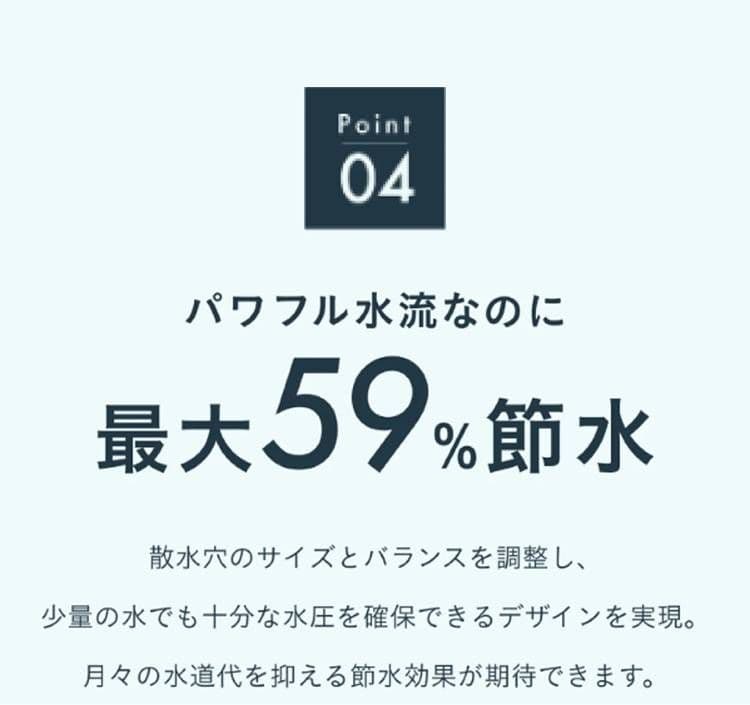 Point
04

パワフル水流なのに
最大59%節水

散水穴のサイズとバランスを調整し、
少量の水でも十分な水圧を確保できるデザインを実現。
月々の水道代を抑える節水効果が期待できます。